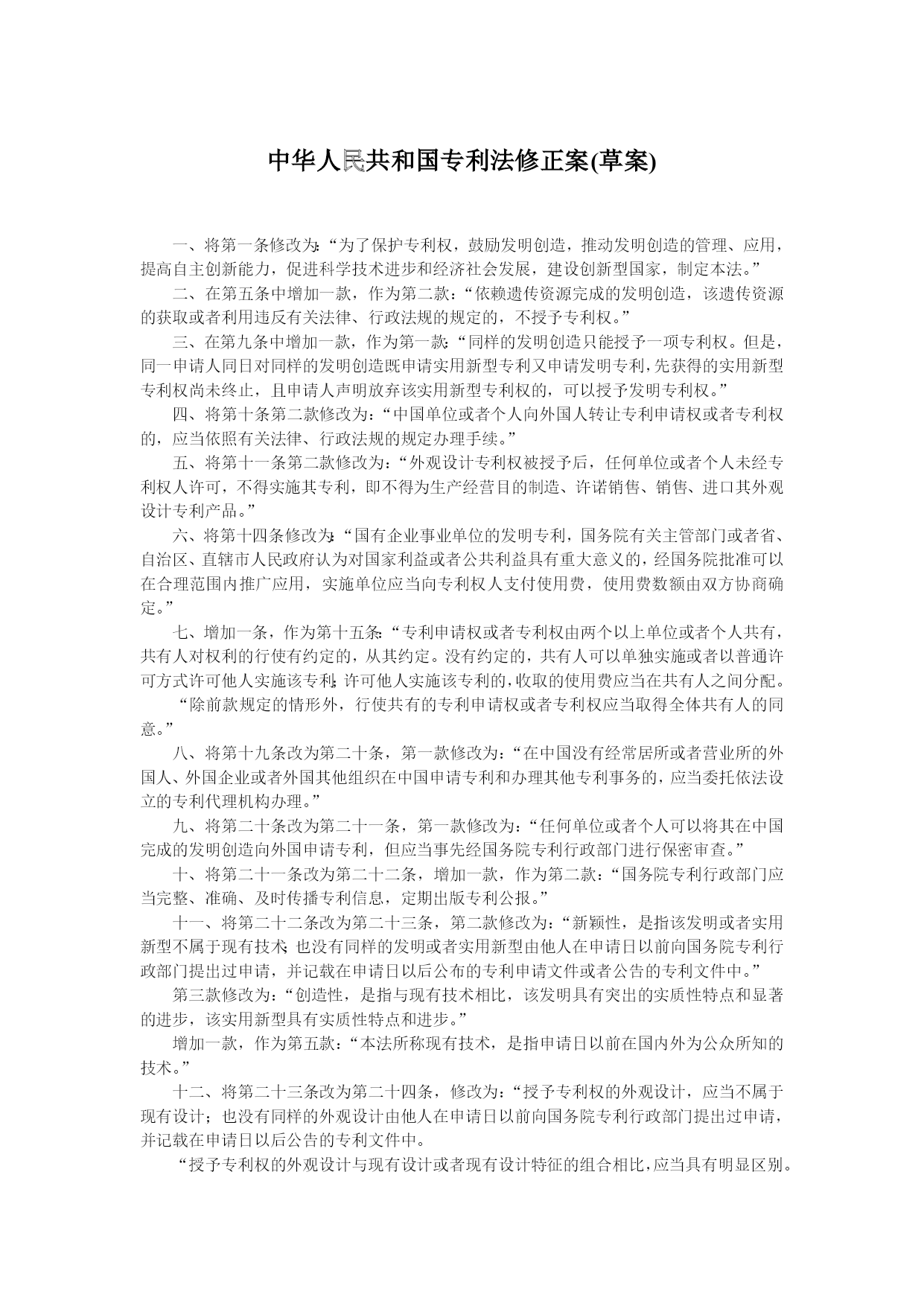 中华人民共和国专利法修正案(草案)

一、将第一条修改为:“为了保护专利权，鼓励发明创造，推动发明创造的管理、应用，提高自主创新能力，促进科学技术进步和经济社会发展，建设创新型国家，制定本法。”

二、在第五条中增加一款，作为第二款:“依赖遗传资源完成的发明创造，该遗传资源的获取或者利用违反有关法律、行政法规的规定的，不授予专利权。”

三、在第九条中增加一款，作为第一款:“同样的发明创造只能授予一项专利权。但是，同一申请人同日对同样的发明创造既申请实用新型专利又申请发明专利，先获得的实用新型专利权尚未终止，且申请人声明放弃该实用新型专利权的，可以授予发明专利权。”

四、将第十条第二款修改为:“中国单位或者个人向外国人转让专利申请权或者专利权的，应当依照有关法律、行政法规的规定办理手续。”

五、将第十一条第二款修改为:“外观设计专利权被授予后，任何单位或者个人未经专利权人许可，不得实施其专利，即不得为生产经营目的制造、许诺销售、销售、进口其外观设计专利产品。”

六、将第十四条修改为:“国有企业事业单位的发明专利，国务院有关主管部门或者省、自治区、直辖市人民政府认为对国家利益或者公共利益具有重大意义的，经国务院批准可以在合理范围内推广应用，实施单位应当向专利权人支付使用费，使用费数额由双方协商确定。”

七、增加一条，作为第十五条:“专利申请权或者专利权由两个以上单位或者个人共有，共有人对权利的行使有约定的，从其约定。没有约定的，共有人可以单独实施或者以普通许可方式许可他人实施该专利;许可他人实施该专利的，收取的使用费应当在共有人之间分配。

“除前款规定的情形外，行使共有的专利申请权或者专利权应当取得全体共有人的同意。”

八、将第十九条改为第二十条，第一款修改为:“在中国没有经常居所或者营业所的外国人、外国企业或者外国其他组织在中国申请专利和办理其他专利事务的，应当委托依法设立的专利代理机构办理。”

九、将第二十条改为第二十一条，第一款修改为:“任何单位或者个人可以将其在中国完成的发明创造向外国申请专利，但应当事先经国务院专利行政部门进行保密审查。”

十、将第二十一条改为第二十二条，增加一款，作为第二款:“国务院专利行政部门应当完整、准确、及时传播专利信息，定期出版专利公报。”

十一、将第二十二条改为第二十三条，第二款修改为:“新颖性，是指该发明或者实用新型不属于现有技术;也没有同样的发明或者实用新型由他人在申请日以前向国务院专利行政部门提出过申请，并记载在申请日以后公布的专利申请文件或者公告的专利文件中。”

第三款修改为:“创造性，是指与现有技术相比，该发明具有突出的实质性特点和显著的进步，该实用新型具有实质性特点和进步。”

增加一款，作为第五款:“本法所称现有技术，是指申请日以前在国内外为公众所知的技术。”

十二、将第二十三条改为第二十四条，修改为:“授予专利权的外观设计，应当不属于现有设计;也没有同样的外观设计由他人在申请日以前向国务院专利行政部门提出过申请，并记载在申请日以后公告的专利文件中。

“授予专利权的外观设计与现有设计或者现有设计特征的组合相比，应当具有明显区别。